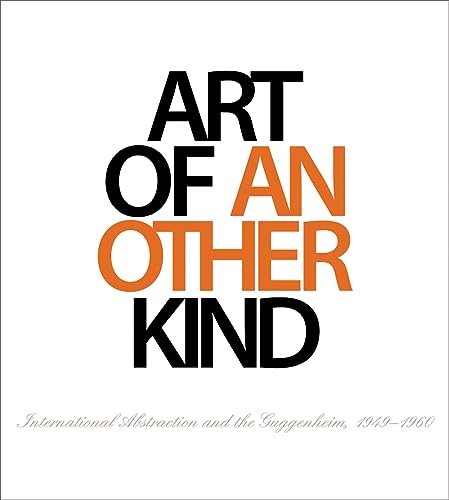 ART
OF AN
OTHER
KIND

International Abstraction and the Guggenheim, 1949–1960